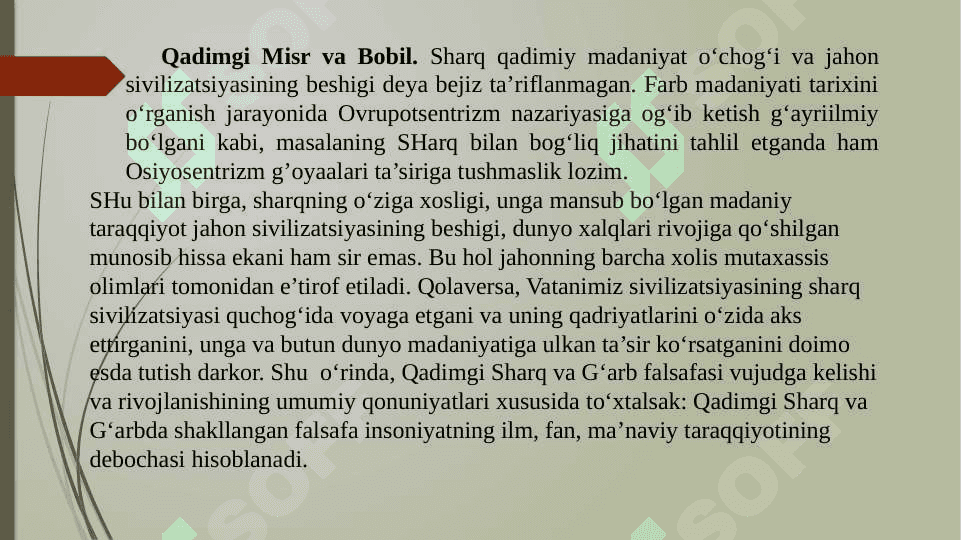 **Qadimgi Misr va Bobil.** Sharq qadimiy madaniyat o‘chog‘i va jahon sivilizatsiyasining beshigi deya bejiz ta’riflanmagan. Farb madaniyati tarixini o‘rganish jarayonida Ovrupotsentrizm nazariyasiga og‘ib ketish g‘ayriilmiy bo‘lgani kabi, masalaning SHarq bilan bog‘liq jihatini tahlil etganda ham Osiyosentrizm g’oyaalari ta’siriga tushmaslik lozim.

SHu bilan birga, sharqning o‘ziga xosligi, unga mansub bo‘lgan madaniy taraqqiyot jahon sivilizatsiyasining beshigi, dunyo xalqlari rivojiga qo‘shilgan munosib hissa ekani ham sir emas. Bu hol jahonning barcha xolis mutaxassis olimlari tomonidan e’tirof etiladi. Qolaversa, Vatanimiz sivilizatsiyasining sharq sivilizatsiyasi quchog‘ida voyaga etgani va uning qadriyatlarini o‘zida aks ettirganini, unga va butun dunyo madaniyatiga ulkan ta’sir ko‘rsatganini doimo esda tutish darkor. Shu o‘rinda, Qadimgi Sharq va G‘arb falsafasi vujudga kelishi va rivojlanishining umumiy qonuniyatlari xususida to‘xtalsak: Qadimgi Sharq va G‘arbda shakllangan falsafa insoniyatning ilm, fan, ma’naviy taraqqiyotining debochasi hisoblanadi.